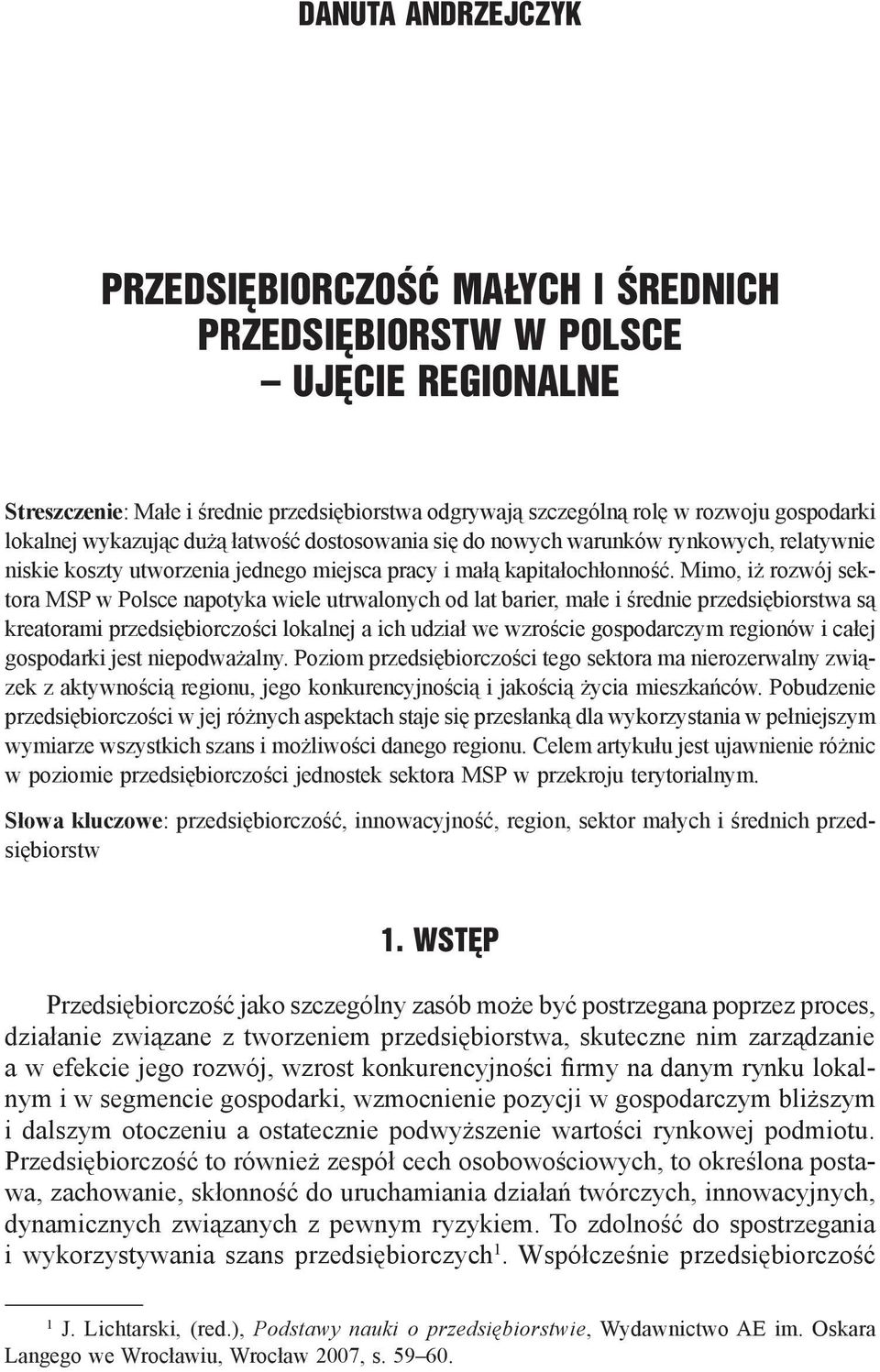 DANUTA ANDRZEJCZYK

PRZEDSIĘBIORCZOŚĆ MAŁYCH I ŚREDNICH PRZEDSIĘBIORSTW W POLSCE – UJĘCIE REGIONALNE

Streszczenie: Małe i średnie przedsiębiorstwa odgrywają szczególną rolę w rozwoju gospodarki lokalnej wykazując dużą łatwość dostosowania się do nowych warunków rynkowych, relatywnie niskie koszty utworzenia jednego miejsca pracy i małą kapitałochłonność. Mimo, iż rozwój sektora MSP w Polsce napotyka wiele utrwalonych od lat barier, małe i średnie przedsiębiorstwa są kreatorami przedsiębiorczości lokalnej a ich udział we wzroście gospodarczym regionów i całej gospodarki jest niepodważalny. Poziom przedsiębiorczości tego sektora ma nierozerwalny związek z aktywnością regionu, jego konkurencyjnością i jakością życia mieszkańców. Pobudzenie przedsiębiorczości w jej różnych aspektach staje się przesłanką dla wykorzystania w pełniejszym wymiarze wszystkich szans i możliwości danego regionu. Celem artykułu jest ujawnienie różnic w poziomie przedsiębiorczości jednostek sektora MSP w przekroju terytorialnym.

Słowa kluczowe: przedsiębiorczość, innowacyjność, region, sektor małych i średnich przedsiębiorstw

1. WSTĘP

Przedsiębiorczość jako szczególny zasób może być postrzegana poprzez proces, działanie związane z tworzeniem przedsiębiorstwa, skuteczne nim zarządzanie a w efekcie jego rozwój, wzrost konkurencyjności firmy na danym rynku lokalnym i w segmencie gospodarki, wzmocnienie pozycji w gospodarczym bliższym i dalszym otoczeniu a ostatecznie podwyższenie wartości rynkowej podmiotu. Przedsiębiorczość to również zespół cech osobowościowych, to określona postawa, zachowanie, skłonność do uruchamiania działań twórczych, innowacyjnych, dynamicznych związanych z pewnym ryzykiem. To zdolność do spostrzegania i wykorzystywania szans przedsiębiorczych$^1$. Współcześnie przedsiębiorczość

$^1$ J. Lichtarski, (red.), Podstawy nauki o przedsiębiorstwie, Wydawnictwo AE im. Oskara Langego we Wrocławiu, Wrocław 2007, s. 59–60.